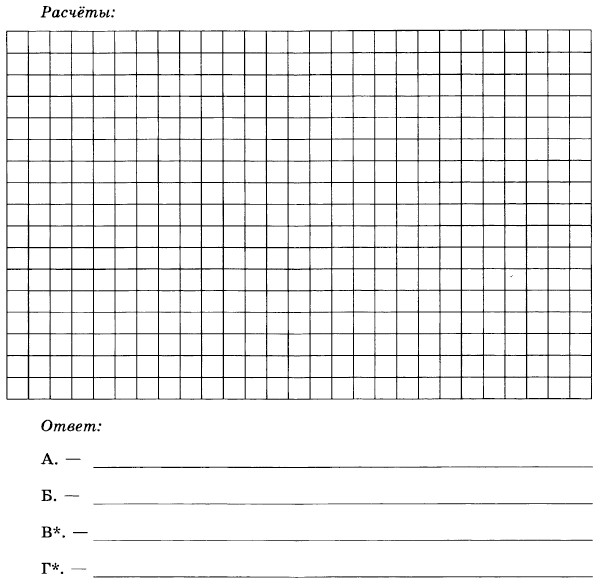 Расчёты:

Ответ:

А. —

Б. —

В*. —

Г*. —